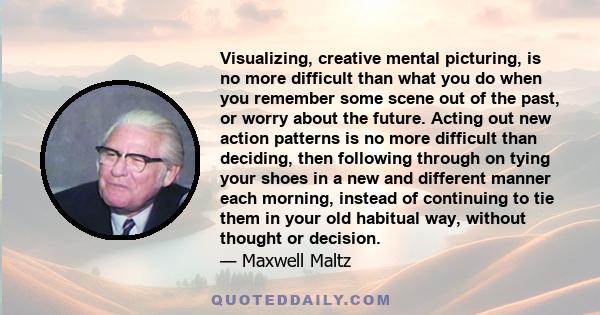 Visualizing, creative mental picturing, is no more difficult than what you do when you remember some scene out of the past, or worry about the future. Acting out new action patterns is no more difficult than deciding, then following through on tying your shoes in a new and different manner each morning, instead of continuing to tie them in your old habitual way, without thought or decision.

— Maxwell Maltz

QUOTEDDAILY.COM